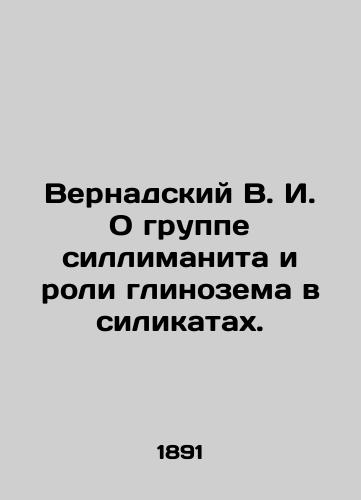 Вернадский В. И. О группе силлиманита и роли глинозема в силикатах.

1891